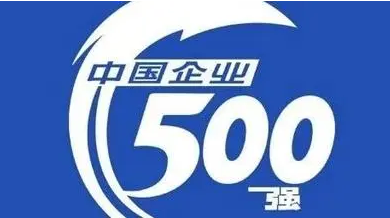 中国企业
500
强